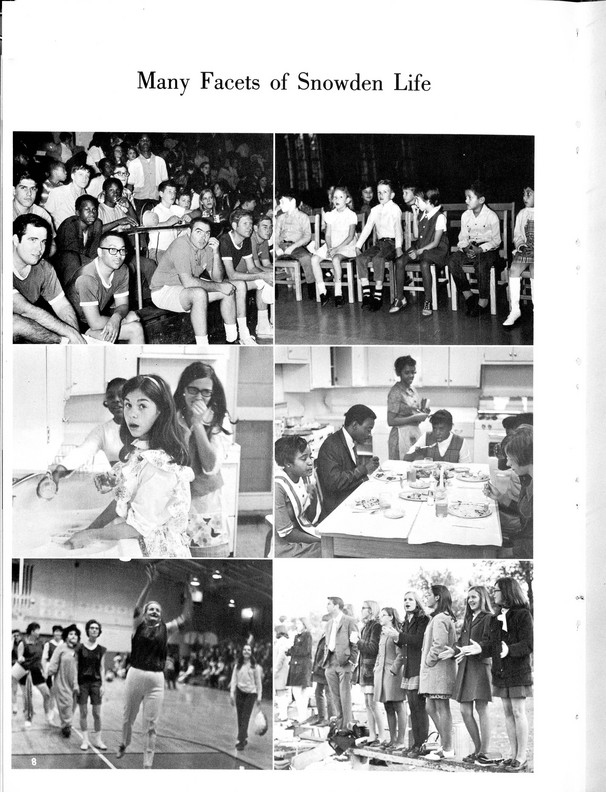 Many Facets of Snowden Life

8